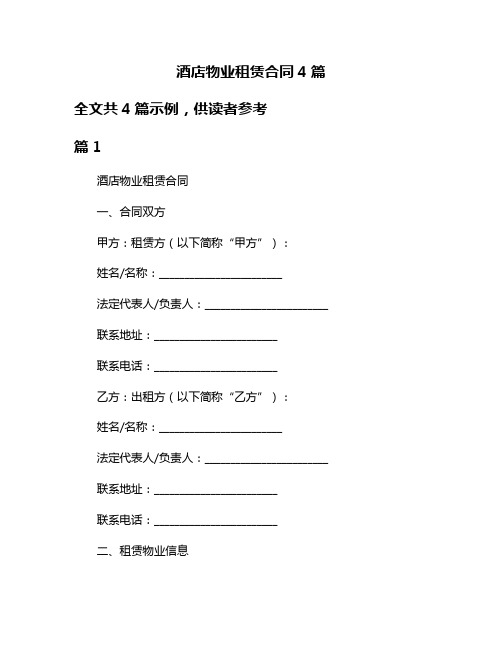 酒店物业租赁合同 4 篇

全文共 4 篇示例，供读者参考

篇 1

酒店物业租赁合同

一、合同双方

甲方：租赁方（以下简称“甲方”）：

姓名/名称：______________________

法定代表人/负责人：______________________

联系地址：______________________

联系电话：______________________

乙方：出租方（以下简称“乙方”）：

姓名/名称：______________________

法定代表人/负责人：______________________

联系地址：______________________

联系电话：______________________

二、租赁物业信息